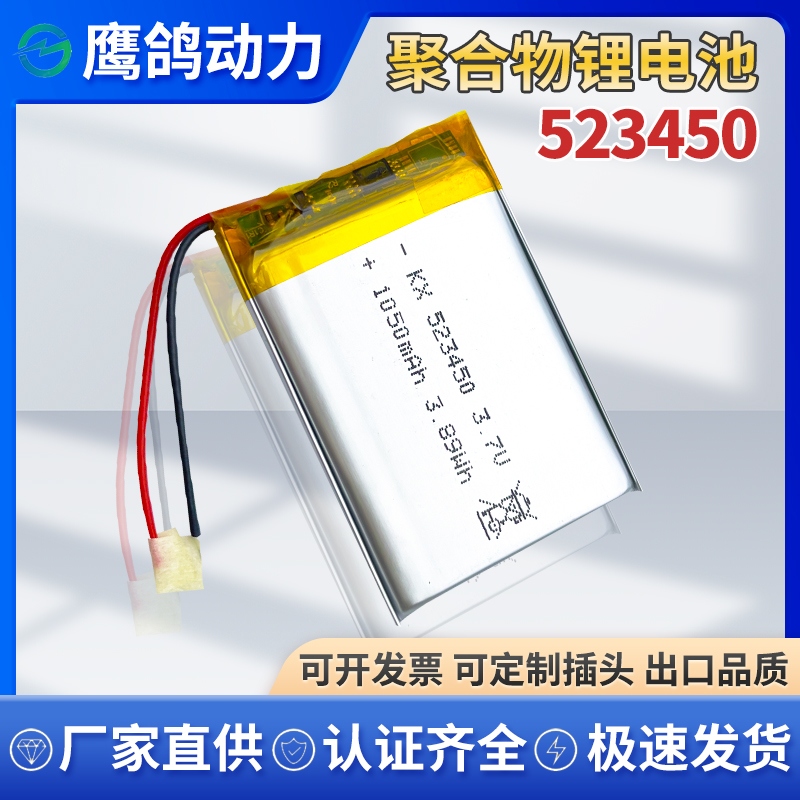 鹰鸽动力

聚合物锂电池
523450

- KX 523450 3.7V
+ 1050mAh 3.89Wh

可开发票 可定制插头 出口品质

厂家直供 认证齐全 极速发货